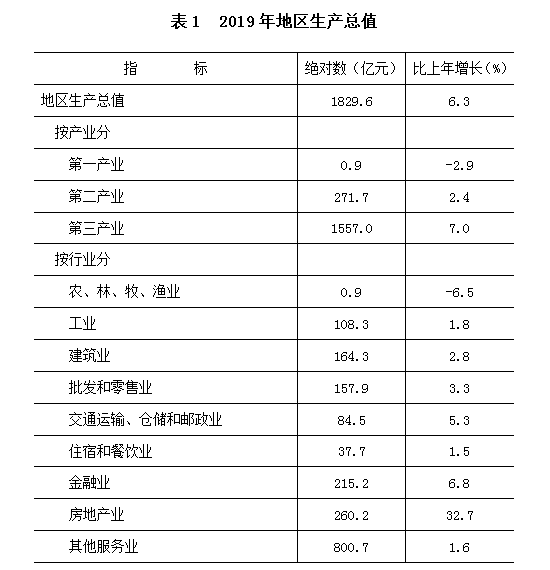 表1　2019年地区生产总值

| 指　　标 | 绝对数（亿元） | 比上年增长（%） |
|---|---|---|
| 地区生产总值 | 1829.6 | 6.3 |
| 按产业分 | | |
| 第一产业 | 0.9 | -2.9 |
| 第二产业 | 271.7 | 2.4 |
| 第三产业 | 1557.0 | 7.0 |
| 按行业分 | | |
| 农、林、牧、渔业 | 0.9 | -6.5 |
| 工业 | 108.3 | 1.8 |
| 建筑业 | 164.3 | 2.8 |
| 批发和零售业 | 157.9 | 3.3 |
| 交通运输、仓储和邮政业 | 84.5 | 5.3 |
| 住宿和餐饮业 | 37.7 | 1.5 |
| 金融业 | 215.2 | 6.8 |
| 房地产业 | 260.2 | 32.7 |
| 其他服务业 | 800.7 | 1.6 |